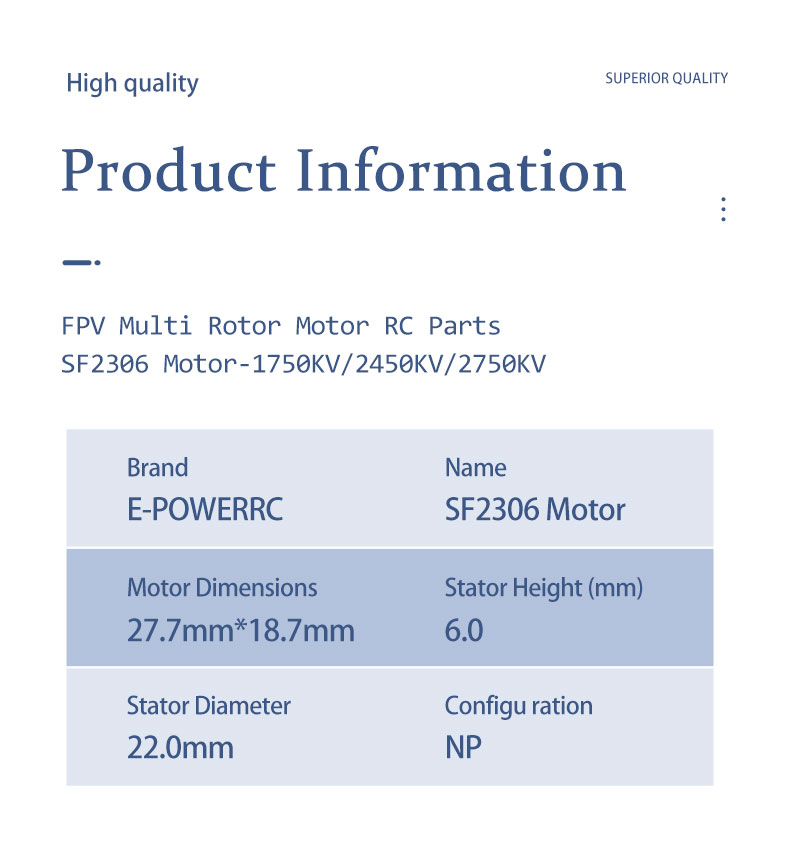 High quality

SUPERIOR QUALITY

Product Information

FPV Multi Rotor Motor RC Parts
SF2306 Motor-1750KV/2450KV/2750KV

Brand
E-POWERRC

Name
SF2306 Motor

Motor Dimensions
27.7mm*18.7mm

Stator Height (mm)
6.0

Stator Diameter
22.0mm

Configu ration
NP